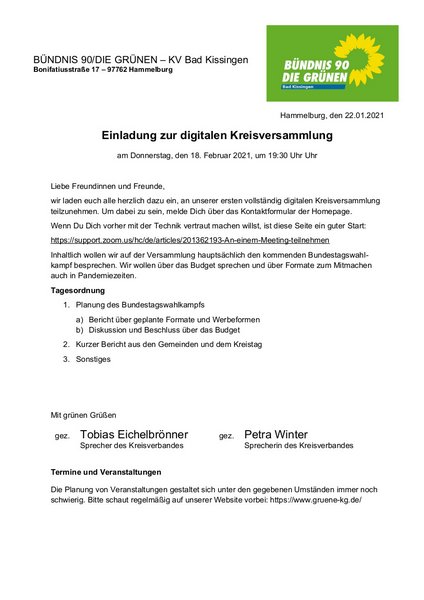 BÜNDNIS 90/DIE GRÜNEN – KV Bad Kissingen
Bonifatiusstraße 17 – 97762 Hammelburg

BÜNDNIS 90
DIE GRÜNEN
Bad Kissingen

Hammelburg, den 22.01.2021

Einladung zur digitalen Kreisversammlung

am Donnerstag, den 18. Februar 2021, um 19:30 Uhr Uhr

Liebe Freundinnen und Freunde,

wir laden euch alle herzlich dazu ein, an unserer ersten vollständig digitalen Kreisversammlung teilzunehmen. Um dabei zu sein, melde Dich über das Kontaktformular der Homepage.

Wenn Du Dich vorher mit der Technik vertraut machen willst, ist diese Seite ein guter Start:

https://support.zoom.us/hc/de/articles/201362193-An-einem-Meeting-teilnehmen

Inhaltlich wollen wir auf der Versammlung hauptsächlich den kommenden Bundestagswahlkampf besprechen. Wir wollen über das Budget sprechen und über Formate zum Mitmachen auch in Pandemiezeiten.

Tagesordnung

1. Planung des Bundestagswahlkampfs
a) Bericht über geplante Formate und Werbeformen
b) Diskussion und Beschluss über das Budget
2. Kurzer Bericht aus den Gemeinden und dem Kreistag
3. Sonstiges

Mit grünen Grüßen

gez. Tobias Eichelbrönner
Sprecher des Kreisverbandes

gez. Petra Winter
Sprecherin des Kreisverbandes

Termine und Veranstaltungen

Die Planung von Veranstaltungen gestaltet sich unter den gegebenen Umständen immer noch schwierig. Bitte schaut regelmäßig auf unserer Website vorbei: https://www.gruene-kg.de/